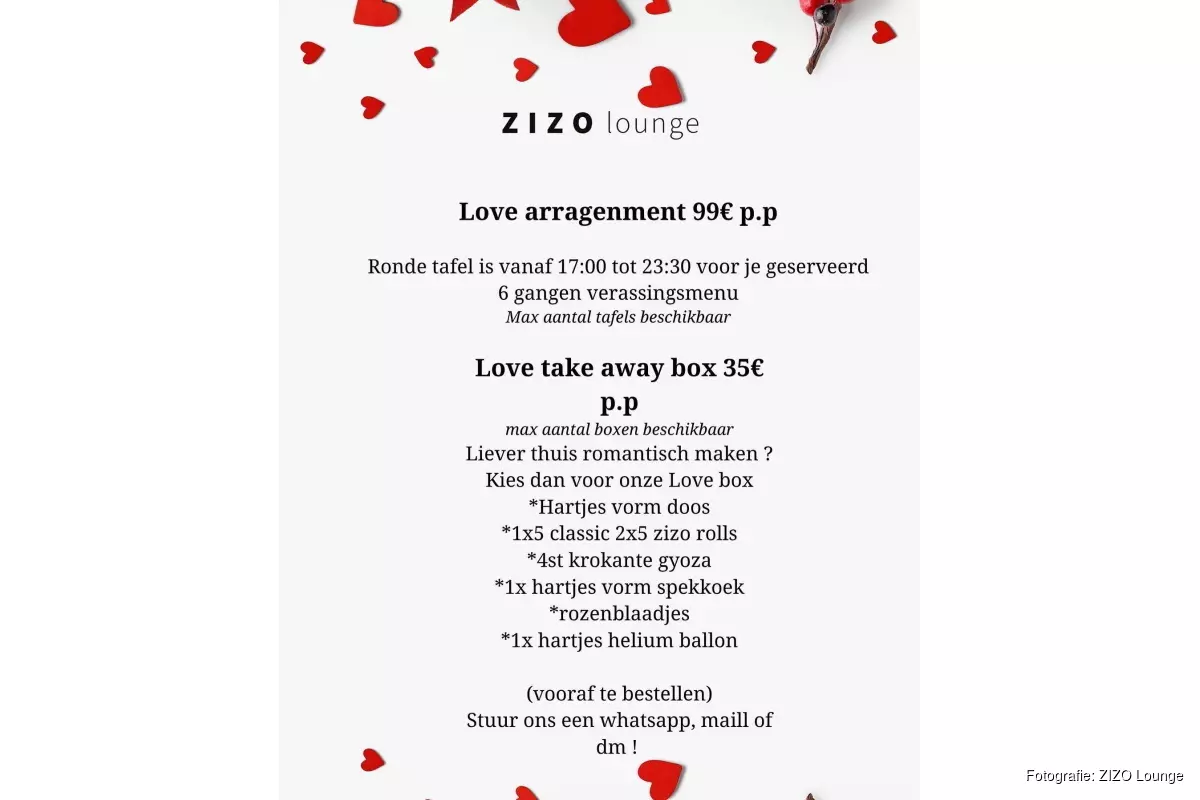 ZIZO lounge

Love arragenment 99€ p.p

Ronde tafel is vanaf 17:00 tot 23:30 voor je geserveerd
6 gangen verassingsmenu
Max aantal tafels beschikbaar

Love take away box 35€ p.p
max aantal boxen beschikbaar
Liever thuis romantisch maken ?
Kies dan voor onze Love box
*Hartjes vorm doos
*1x5 classic 2x5 zizo rolls
*4st krokante gyoza
*1x hartjes vorm spekkoek
*rozenblaadjes
*1x hartjes helium ballon

(vooraf te bestellen)
Stuur ons een whatsapp, maill of dm !

Fotografie: ZIZO Lounge